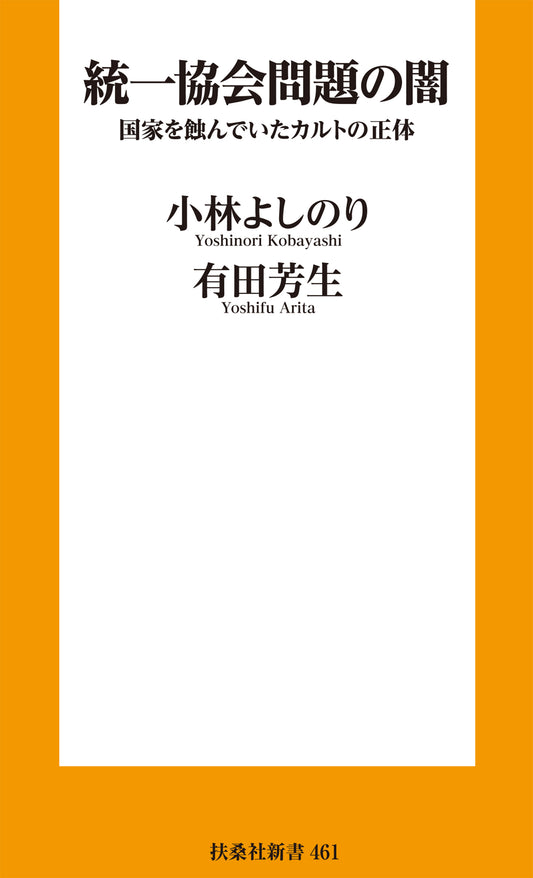 統一協会問題の闇

国家を蝕んでいたカルトの正体

小林よしのり
Yoshinori Kobayashi

有田芳生
Yoshifu Arita

扶桑社新書 461